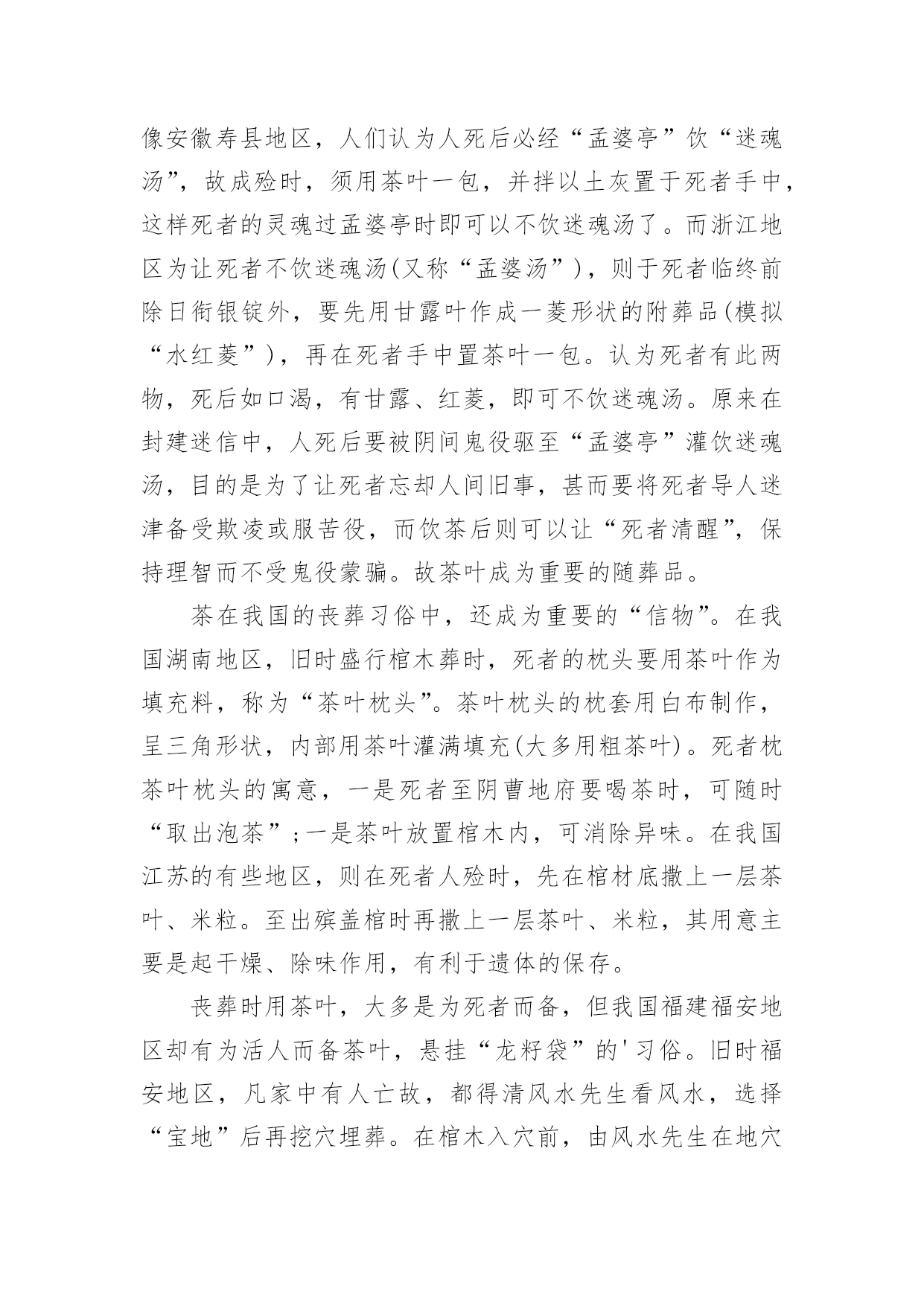 像安徽寿县地区，人们认为人死后必经“孟婆亭”饮“迷魂汤”，故成殓时，须用茶叶一包，并拌以土灰置于死者手中，这样死者的灵魂过孟婆亭时即可以不饮迷魂汤了。而浙江地区为让死者不饮迷魂汤(又称“孟婆汤”)，则于死者临终前除日衔银锭外，要先用甘露叶作成一菱形状的附葬品(模拟“水红菱”)，再在死者手中置茶叶一包。认为死者有此两物，死后如口渴，有甘露、红菱，即可不饮迷魂汤。原来在封建迷信中，人死后要被阴间鬼役驱至“孟婆亭”灌饮迷魂汤，目的是为了让死者忘却人间旧事，甚而要将死者导人迷津备受欺凌或服苦役，而饮茶后则可以让“死者清醒”，保持理智而不受鬼役蒙骗。故茶叶成为重要的随葬品。

茶在我国的丧葬习俗中，还成为重要的“信物”。在我国湖南地区，旧时盛行棺木葬时，死者的枕头要用茶叶作为填充料，称为“茶叶枕头”。茶叶枕头的枕套用白布制作，呈三角形状，内部用茶叶灌满填充(大多用粗茶叶)。死者枕茶叶枕头的寓意，一是死者至阴曹地府要喝茶时，可随时“取出泡茶”;一是茶叶放置棺木内，可消除异味。在我国江苏的有些地区，则在死者人殓时，先在棺材底撒上一层茶叶、米粒。至出殡盖棺时再撒上一层茶叶、米粒，其用意主要是起干燥、除味作用，有利于遗体的保存。

丧葬时用茶叶，大多是为死者而备，但我国福建福安地区却有为活人而备茶叶，悬挂“龙籽袋”的'习俗。旧时福安地区，凡家中有人亡故，都得清风水先生看风水，选择“宝地”后再挖穴埋葬。在棺木入穴前，由风水先生在地穴